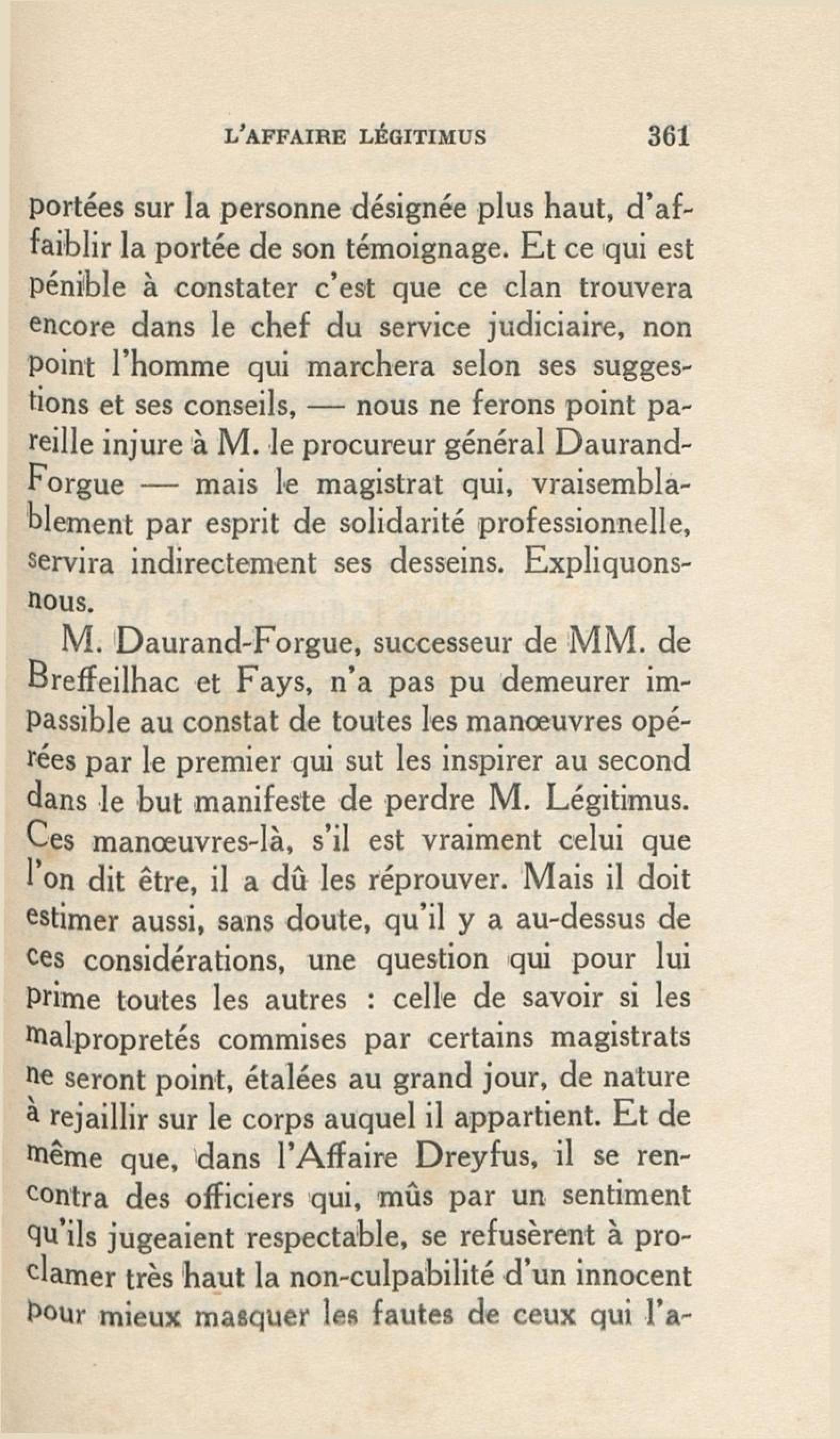 L'AFFAIRE LÉGITIMUS 361

portées sur la personne désignée plus haut, d'affaiblir la portée de son témoignage. Et ce qui est pénible à constater c'est que ce clan trouvera encore dans le chef du service judiciaire, non point l'homme qui marchera selon ses suggestions et ses conseils, — nous ne ferons point pareille injure à M. le procureur général Daurand-Forgue — mais le magistrat qui, vraisemblablement par esprit de solidarité professionnelle, servira indirectement ses desseins. Expliquons-nous.

M. Daurand-Forgue, successeur de MM. de Breffeilhac et Fays, n'a pas pu demeurer impassible au constat de toutes les manœuvres opérées par le premier qui sut les inspirer au second dans le but manifeste de perdre M. Légitimus. Ces manœuvres-là, s'il est vraiment celui que l'on dit être, il a dû les réprouver. Mais il doit estimer aussi, sans doute, qu'il y a au-dessus de ces considérations, une question qui pour lui prime toutes les autres : celle de savoir si les malpropretés commises par certains magistrats ne seront point, étalées au grand jour, de nature à rejaillir sur le corps auquel il appartient. Et de même que, dans l'Affaire Dreyfus, il se rencontra des officiers qui, mûs par un sentiment qu'ils jugeaient respectable, se refusèrent à proclamer très haut la non-culpabilité d'un innocent pour mieux masquer les fautes de ceux qui l'a-